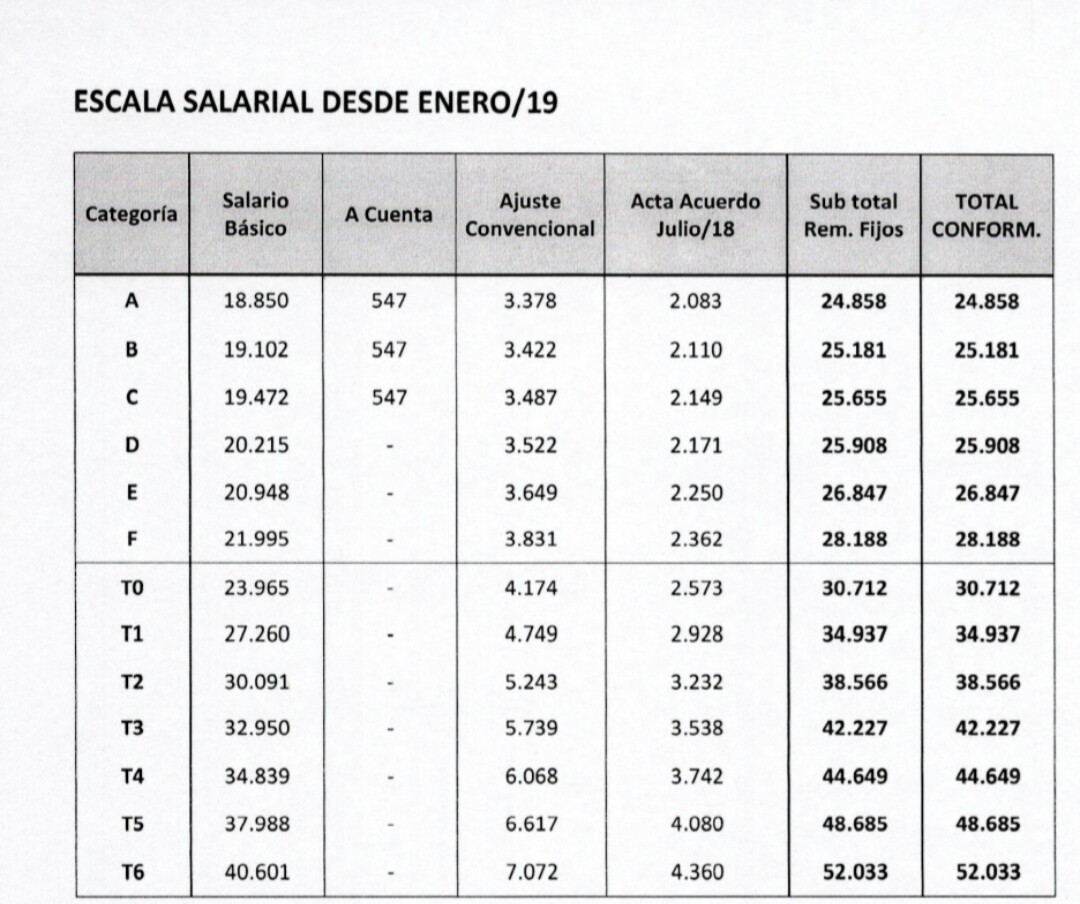 ESCALA SALARIAL DESDE ENERO/19

| Categoría | Salario Básico | A Cuenta | Ajuste Convencional | Acta Acuerdo Julio/18 | Sub total Rem. Fijos | TOTAL CONFORM. |
|---|---|---|---|---|---|---|
| A | 18.850 | 547 | 3.378 | 2.083 | 24.858 | 24.858 |
| B | 19.102 | 547 | 3.422 | 2.110 | 25.181 | 25.181 |
| C | 19.472 | 547 | 3.487 | 2.149 | 25.655 | 25.655 |
| D | 20.215 | - | 3.522 | 2.171 | 25.908 | 25.908 |
| E | 20.948 | - | 3.649 | 2.250 | 26.847 | 26.847 |
| F | 21.995 | - | 3.831 | 2.362 | 28.188 | 28.188 |
| T0 | 23.965 | - | 4.174 | 2.573 | 30.712 | 30.712 |
| T1 | 27.260 | - | 4.749 | 2.928 | 34.937 | 34.937 |
| T2 | 30.091 | - | 5.243 | 3.232 | 38.566 | 38.566 |
| T3 | 32.950 | - | 5.739 | 3.538 | 42.227 | 42.227 |
| T4 | 34.839 | - | 6.068 | 3.742 | 44.649 | 44.649 |
| T5 | 37.988 | - | 6.617 | 4.080 | 48.685 | 48.685 |
| T6 | 40.601 | - | 7.072 | 4.360 | 52.033 | 52.033 |